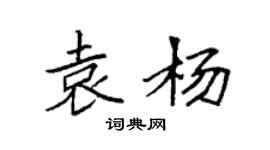 袁杨

词典网